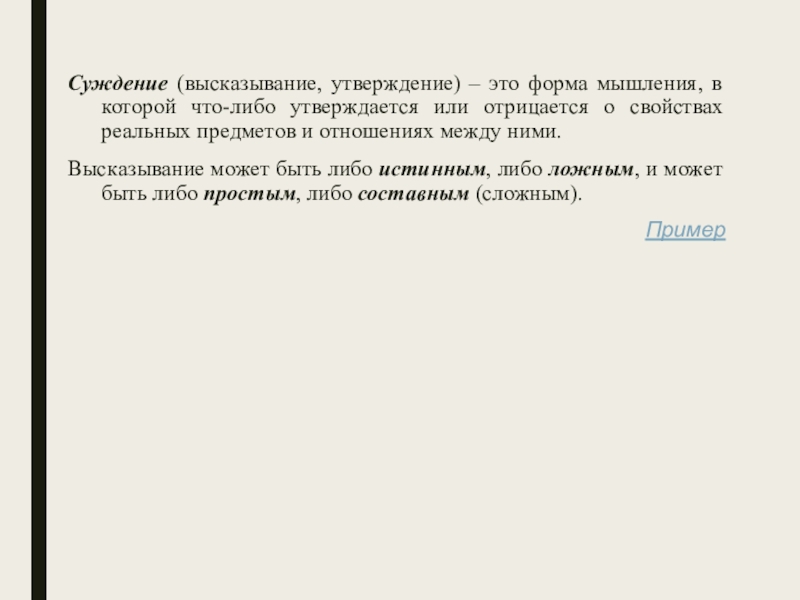 Суждение (высказывание, утверждение) – это форма мышления, в которой что-либо утверждается или отрицается о свойствах реальных предметов и отношениях между ними.

Высказывание может быть либо истинным, либо ложным, и может быть либо простым, либо составным (сложным).

Пример